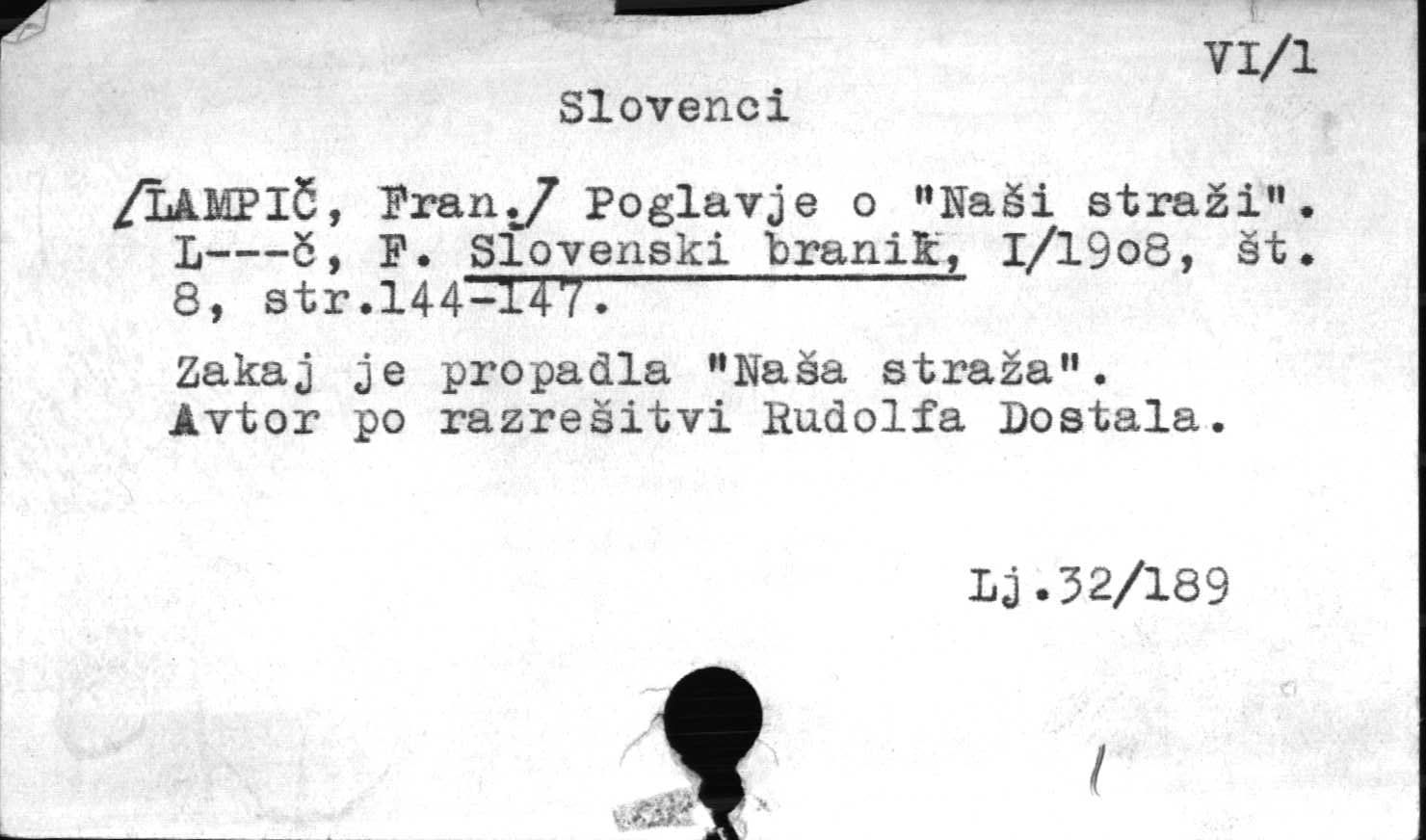 VI/1

Slovenci

/LAMPIČ, Fran./ Poglavje o "Naši straži". L---č, F. Slovenski branik, I/19o8, št. 8, str.144-147.

Zakaj je propadla "Naša straža". Avtor po razrešitvi Rudolfa Dostala.

Lj.32/189